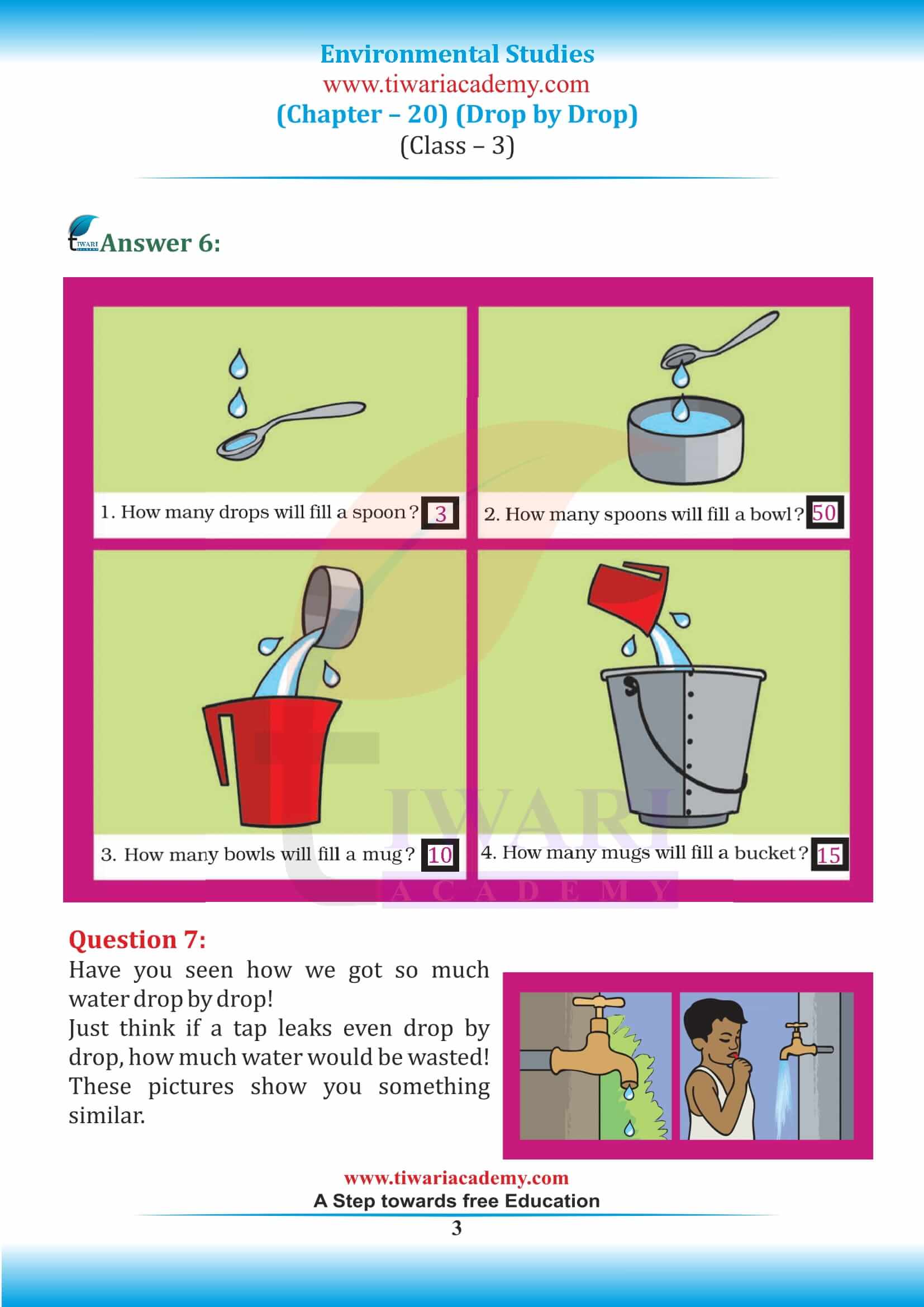 Environmental Studies
www.tiwariacademy.com
(Chapter – 20) (Drop by Drop)
(Class – 3)

TIWARI
Answer 6:

1. How many drops will fill a spoon? 3

2. How many spoons will fill a bowl? 50

3. How many bowls will fill a mug? 10

4. How many mugs will fill a bucket? 15

TIWARI
ACADEMY

Question 7:
Have you seen how we got so much water drop by drop!
Just think if a tap leaks even drop by drop, how much water would be wasted! These pictures show you something similar.

www.tiwariacademy.com
A Step towards free Education
3